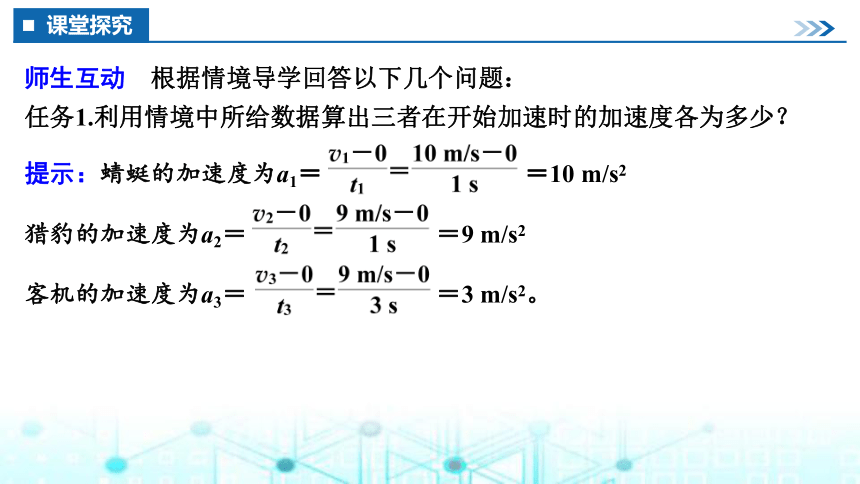 ■ 课堂探究

师生互动　根据情境导学回答以下几个问题：

任务1.利用情境中所给数据算出三者在开始加速时的加速度各为多少？

提示：蜻蜓的加速度为$a_1=\frac{v_1-0}{t_1}=\frac{10\ m/s-0}{1\ s}=10\ m/s^2$

猎豹的加速度为$a_2=\frac{v_2-0}{t_2}=\frac{9\ m/s-0}{1\ s}=9\ m/s^2$

客机的加速度为$a_3=\frac{v_3-0}{t_3}=\frac{9\ m/s-0}{3\ s}=3\ m/s^2$。